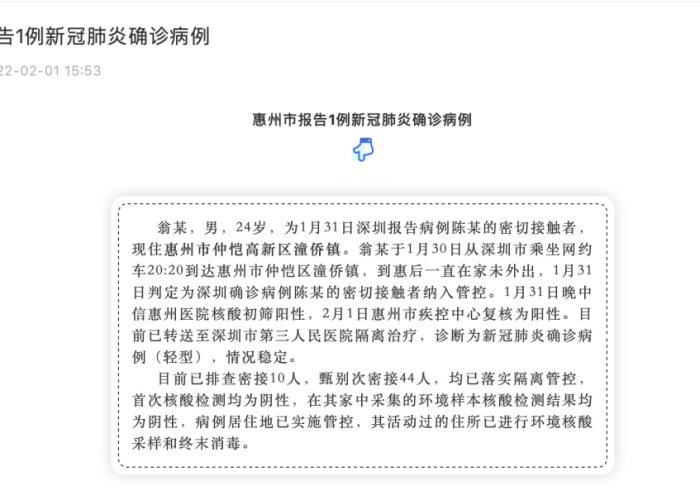 告1例新冠肺炎确诊病例

22-02-01 15:53

惠州市报告1例新冠肺炎确诊病例

翁某，男，24岁，为1月31日深圳报告病例陈某的密切接触者，现住惠州市仲恺高新区潼侨镇。翁某于1月30日从深圳市乘坐网约车20:20到达惠州市仲恺区潼侨镇，到惠后一直在家未外出，1月31日判定为深圳确诊病例陈某的密切接触者纳入管控。1月31日晚中信惠州医院核酸初筛阳性，2月1日惠州市疾控中心复核为阳性。目前已转送至深圳市第三人民医院隔离治疗，诊断为新冠肺炎确诊病例（轻型），情况稳定。

目前已排查密接10人，甄别次密接44人，均已落实隔离管控，首次核酸检测均为阴性，在其家中采集的环境样本核酸检测结果均为阴性，病例居住地已实施管控，其活动过的住所已进行环境核酸采样和终末消毒。